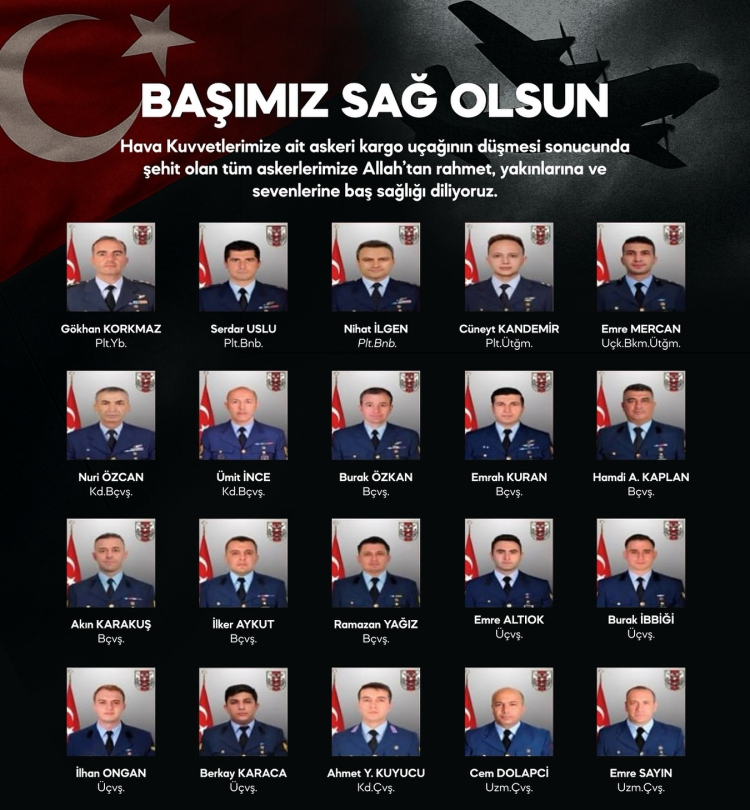 BAŞIMIZ SAĞ OLSUN

Hava Kuvvetlerimize ait askeri kargo uçağının düşmesi sonucunda şehit olan tüm askerlerimize Allah'tan rahmet, yakınlarına ve sevenlerine baş sağlığı diliyoruz.

Gökhan KORKMAZ
Plt.Yb.

Serdar USLU
Plt.Bnb.

Nihat İLGEN
Plt.Bnb.

Cüneyt KANDEMİR
Plt.Ütğm.

Emre MERCAN
Uçk.Bkm.Ütğm.

Nuri ÖZCAN
Kd.Bçvş.

Ümit İNCE
Kd.Bçvş.

Burak ÖZKAN
Bçvş.

Emrah KURAN
Bçvş.

Hamdi A. KAPLAN
Bçvş.

Akın KARAKUŞ
Bçvş.

İlker AYKUT
Bçvş.

Ramazan YAĞIZ
Bçvş.

Emre ALTIOK
Üçvş.

Burak İBBİĞİ
Üçvş.

İlhan ONGAN
Üçvş.

Berkay KARACA
Üçvş.

Ahmet Y. KUYUCU
Kd.Çvş.

Cem DOLAPCİ
Uzm.Çvş.

Emre SAYIN
Uzm.Çvş.